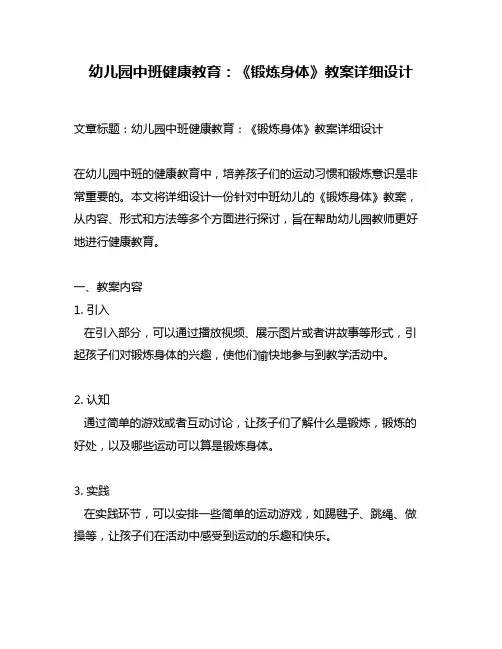 幼儿园中班健康教育：《锻炼身体》教案详细设计

文章标题：幼儿园中班健康教育：《锻炼身体》教案详细设计

在幼儿园中班的健康教育中，培养孩子们的运动习惯和锻炼意识是非常重要的。本文将详细设计一份针对中班幼儿的《锻炼身体》教案，从内容、形式和方法等多个方面进行探讨，旨在帮助幼儿园教师更好地进行健康教育。

一、教案内容

1. 引入

在引入部分，可以通过播放视频、展示图片或者讲故事等形式，引起孩子们对锻炼身体的兴趣，使他们愉快地参与到教学活动中。

2. 认知

通过简单的游戏或者互动讨论，让孩子们了解什么是锻炼，锻炼的好处，以及哪些运动可以算是锻炼身体。

3. 实践

在实践环节，可以安排一些简单的运动游戏，如踢毽子、跳绳、做操等，让孩子们在活动中感受到运动的乐趣和快乐。